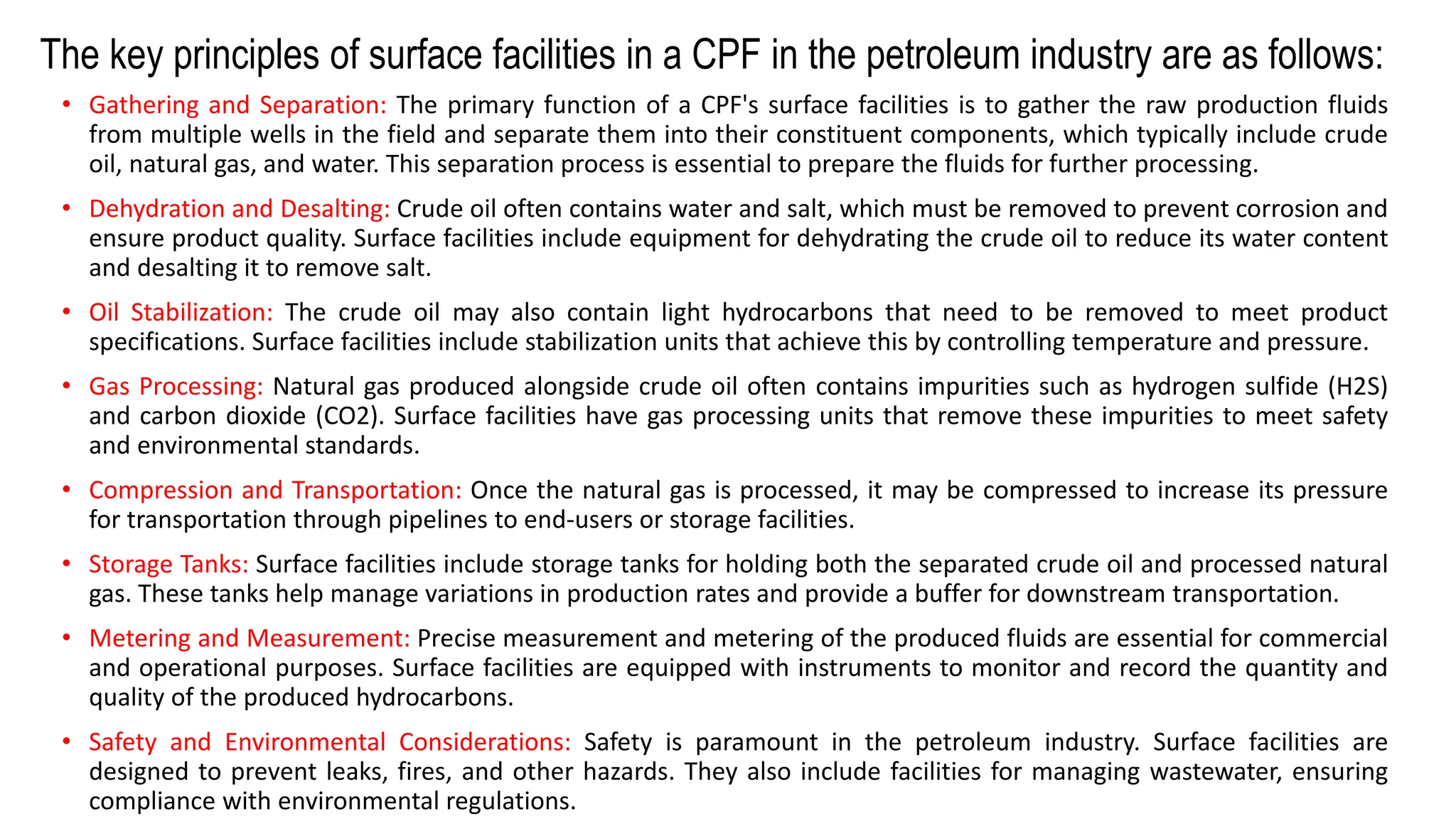 The key principles of surface facilities in a CPF in the petroleum industry are as follows:

• Gathering and Separation: The primary function of a CPF's surface facilities is to gather the raw production fluids from multiple wells in the field and separate them into their constituent components, which typically include crude oil, natural gas, and water. This separation process is essential to prepare the fluids for further processing.

• Dehydration and Desalting: Crude oil often contains water and salt, which must be removed to prevent corrosion and ensure product quality. Surface facilities include equipment for dehydrating the crude oil to reduce its water content and desalting it to remove salt.

• Oil Stabilization: The crude oil may also contain light hydrocarbons that need to be removed to meet product specifications. Surface facilities include stabilization units that achieve this by controlling temperature and pressure.

• Gas Processing: Natural gas produced alongside crude oil often contains impurities such as hydrogen sulfide (H2S) and carbon dioxide (CO2). Surface facilities have gas processing units that remove these impurities to meet safety and environmental standards.

• Compression and Transportation: Once the natural gas is processed, it may be compressed to increase its pressure for transportation through pipelines to end-users or storage facilities.

• Storage Tanks: Surface facilities include storage tanks for holding both the separated crude oil and processed natural gas. These tanks help manage variations in production rates and provide a buffer for downstream transportation.

• Metering and Measurement: Precise measurement and metering of the produced fluids are essential for commercial and operational purposes. Surface facilities are equipped with instruments to monitor and record the quantity and quality of the produced hydrocarbons.

• Safety and Environmental Considerations: Safety is paramount in the petroleum industry. Surface facilities are designed to prevent leaks, fires, and other hazards. They also include facilities for managing wastewater, ensuring compliance with environmental regulations.